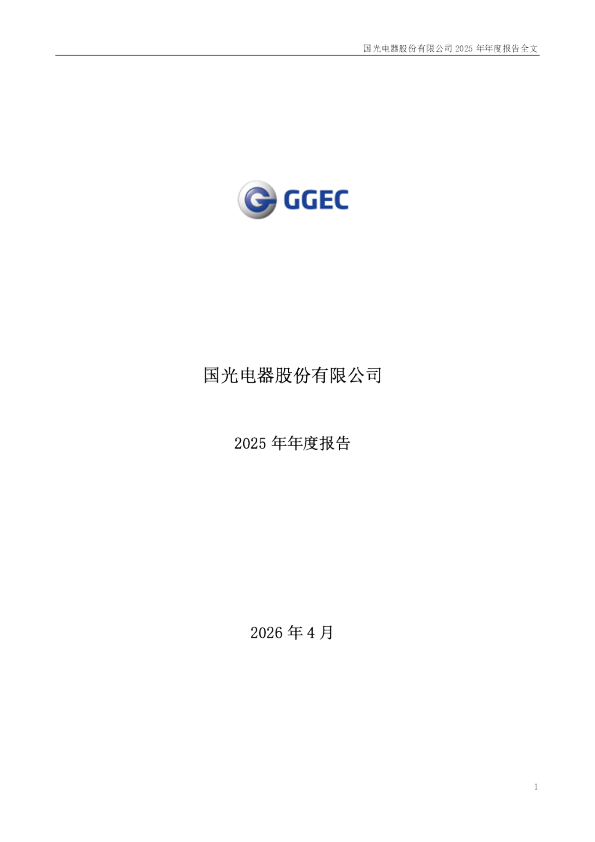 国光电器股份有限公司 2025 年年度报告全文

GGEC

国光电器股份有限公司

2025 年年度报告

2026 年 4 月

1